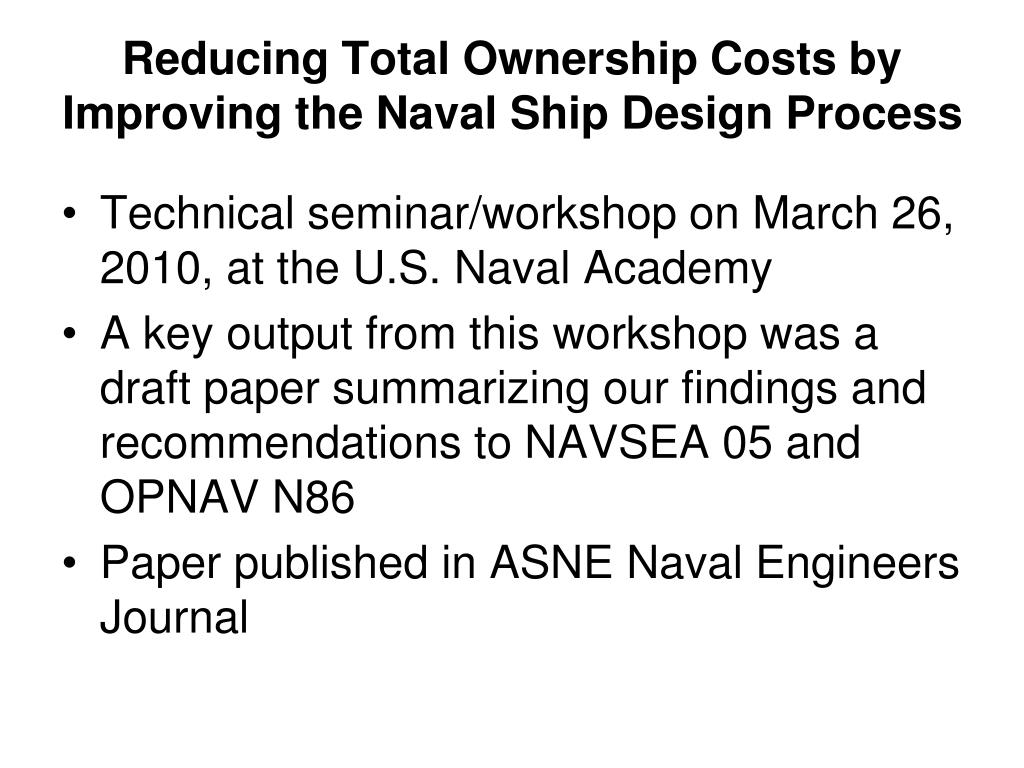 Reducing Total Ownership Costs by Improving the Naval Ship Design Process

• Technical seminar/workshop on March 26, 2010, at the U.S. Naval Academy
• A key output from this workshop was a draft paper summarizing our findings and recommendations to NAVSEA 05 and OPNAV N86
• Paper published in ASNE Naval Engineers Journal